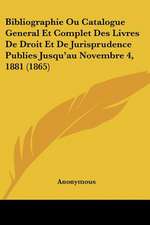 Bibliographie Ou Catalogue General Et Complet Des Livres De Droit Et De Jurisprudence Publies Jusqu'au Novembre 4, 1881 (1865)

Anonymous